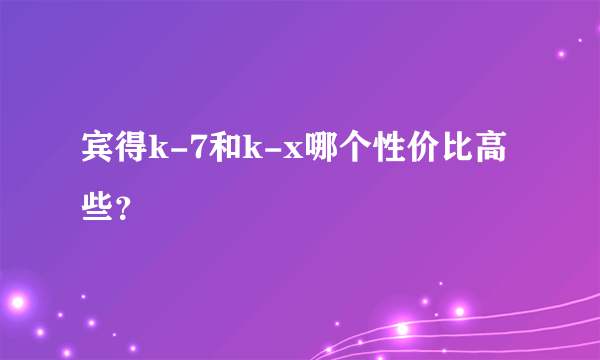 宾得k-7和k-x哪个性价比高些？